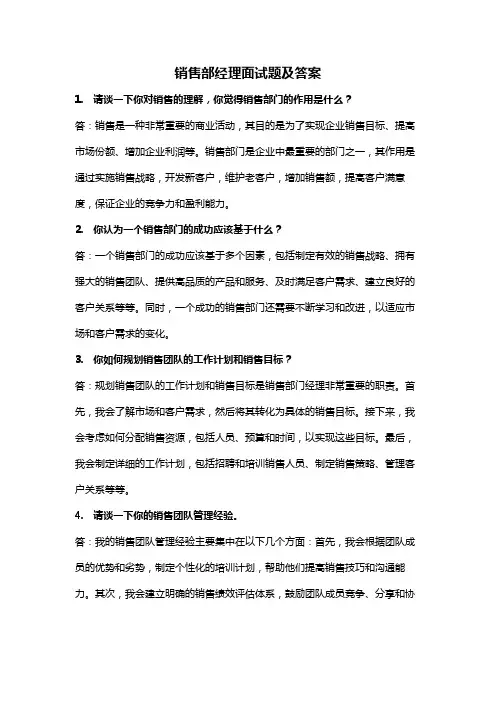 销售部经理面试题及答案

1. 请谈一下你对销售的理解，你觉得销售部门的作用是什么？

答：销售是一种非常重要的商业活动，其目的是为了实现企业销售目标、提高市场份额、增加企业利润等。销售部门是企业中最重要的部门之一，其作用是通过实施销售战略，开发新客户，维护老客户，增加销售额，提高客户满意度，保证企业的竞争力和盈利能力。

2. 你认为一个销售部门的成功应该基于什么？

答：一个销售部门的成功应该基于多个因素，包括制定有效的销售战略、拥有强大的销售团队、提供高品质的产品和服务、及时满足客户需求、建立良好的客户关系等等。同时，一个成功的销售部门还需要不断学习和改进，以适应市场和客户需求的变化。

3. 你如何规划销售团队的工作计划和销售目标？

答：规划销售团队的工作计划和销售目标是销售部门经理非常重要的职责。首先，我会了解市场和客户需求，然后将其转化为具体的销售目标。接下来，我会考虑如何分配销售资源，包括人员、预算和时间，以实现这些目标。最后，我会制定详细的工作计划，包括招聘和培训销售人员、制定销售策略、管理客户关系等等。

4. 请谈一下你的销售团队管理经验。

答：我的销售团队管理经验主要集中在以下几个方面：首先，我会根据团队成员的优势和劣势，制定个性化的培训计划，帮助他们提高销售技巧和沟通能力。其次，我会建立明确的销售绩效评估体系，鼓励团队成员竞争、分享和协